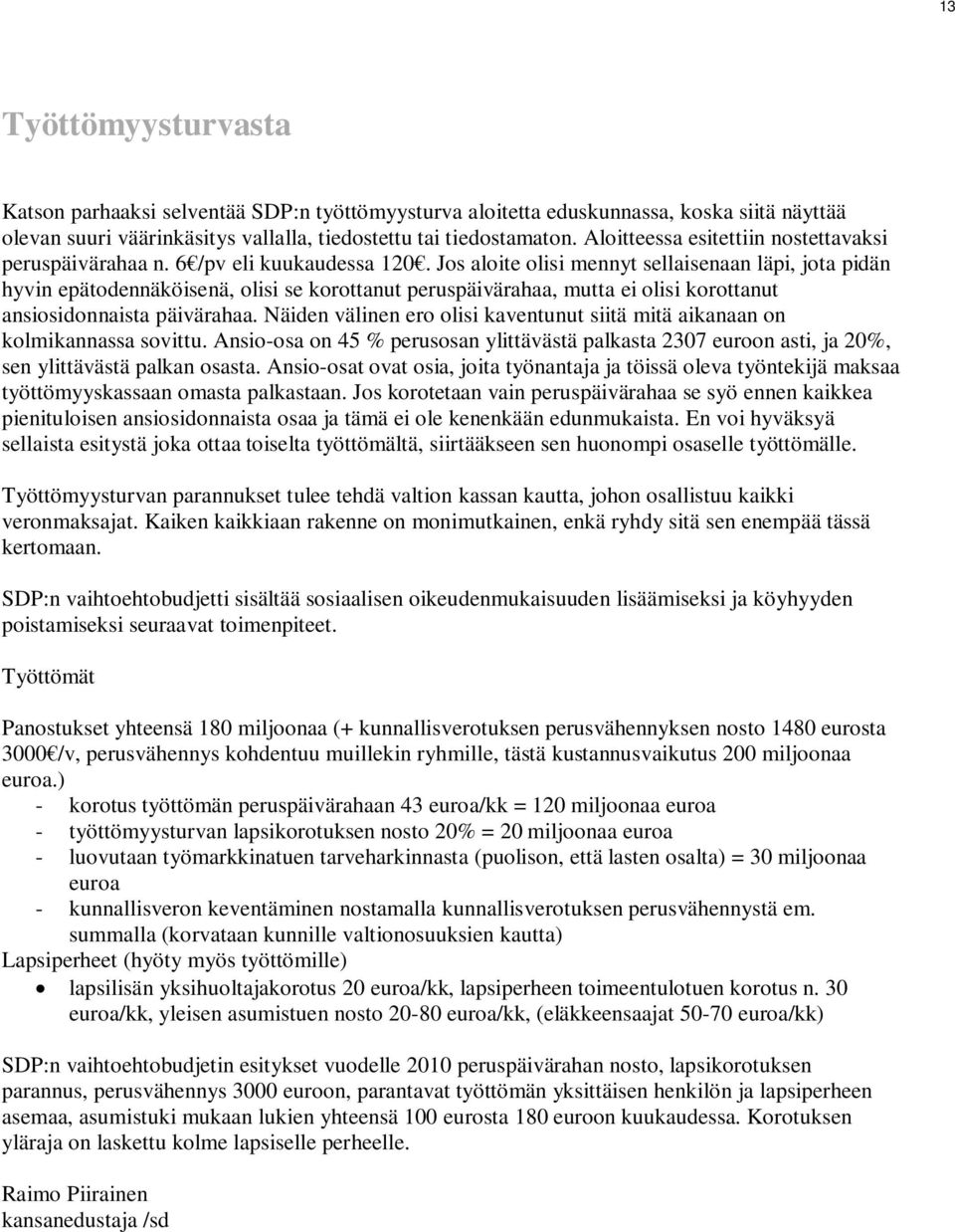 13

Työttömyysturvasta

Katson parhaaksi selventää SDP:n työttömyysturva aloitetta eduskunnassa, koska siitä näyttää olevan suuri väärinkäsitys vallalla, tiedostettu tai tiedostamaton. Aloitteessa esitettiin nostettavaksi peruspäivärahaa n. 6€/pv eli kuukaudessa 120€. Jos aloite olisi mennyt sellaisenaan läpi, jota pidän hyvin epätodennäköisenä, olisi se korottanut peruspäivärahaa, mutta ei olisi korottanut ansiosidonnaista päivärahaa. Näiden välinen ero olisi kaventunut siitä mitä aikanaan on kolmikannassa sovittu. Ansio-osa on 45 % perusosan ylittävästä palkasta 2307 euroon asti, ja 20%, sen ylittävästä palkan osasta. Ansio-osat ovat osia, joita työnantaja ja töissä oleva työntekijä maksaa työttömyyskassaan omasta palkastaan. Jos korotetaan vain peruspäivärahaa se syö ennen kaikkea pienituloisen ansiosidonnaista osaa ja tämä ei ole kenenkään edunmukaista. En voi hyväksyä sellaista esitystä joka ottaa toiselta työttömältä, siirtääkseen sen huonompi osaselle työttömälle.

Työttömyysturvan parannukset tulee tehdä valtion kassan kautta, johon osallistuu kaikki veronmaksajat. Kaiken kaikkiaan rakenne on monimutkainen, enkä ryhdy sitä sen enempää tässä kertomaan.

SDP:n vaihtoehtobudjetti sisältää sosiaalisen oikeudenmukaisuuden lisäämiseksi ja köyhyyden poistamiseksi seuraavat toimenpiteet.

Työttömät

Panostukset yhteensä 180 miljoonaa (+ kunnallisverotuksen perusvähennyksen nosto 1480 eurosta 3000€/v, perusvähennys kohdentuu muillekin ryhmille, tästä kustannusvaikutus 200 miljoonaa euroa.)
- korotus työttömän peruspäivärahaan 43 euroa/kk = 120 miljoonaa euroa
- työttömyysturvan lapsikorotuksen nosto 20% = 20 miljoonaa euroa
- luovutaan työmarkkinatuen tarveharkinnasta (puolison, että lasten osalta) = 30 miljoonaa euroa
- kunnallisveron keventäminen nostamalla kunnallisverotuksen perusvähennystä em. summalla (korvataan kunnille valtionosuuksien kautta)
Lapsiperheet (hyöty myös työttömille)
• lapsilisän yksihuoltajakorotus 20 euroa/kk, lapsiperheen toimeentulotuen korotus n. 30 euroa/kk, yleisen asumistuen nosto 20-80 euroa/kk, (eläkkeensaajat 50-70 euroa/kk)

SDP:n vaihtoehtobudjetin esitykset vuodelle 2010 peruspäivärahan nosto, lapsikorotuksen parannus, perusvähennys 3000 euroon, parantavat työttömän yksittäisen henkilön ja lapsiperheen asemaa, asumistuki mukaan lukien yhteensä 100 eurosta 180 euroon kuukaudessa. Korotuksen yläraja on laskettu kolme lapsiselle perheelle.

Raimo Piirainen
kansanedustaja /sd